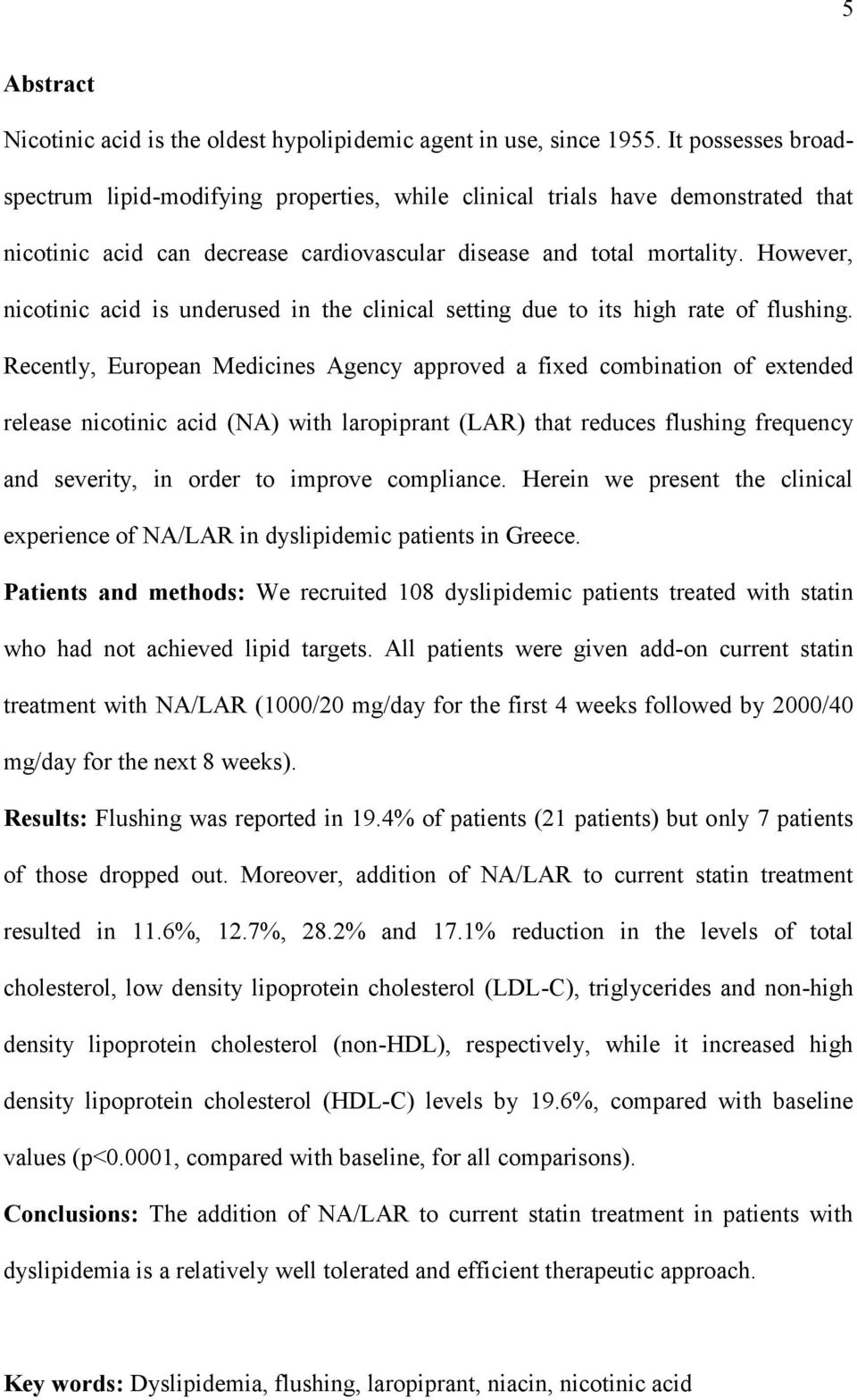 5

Abstract

Nicotinic acid is the oldest hypolipidemic agent in use, since 1955. It possesses broad-spectrum lipid-modifying properties, while clinical trials have demonstrated that nicotinic acid can decrease cardiovascular disease and total mortality. However, nicotinic acid is underused in the clinical setting due to its high rate of flushing. Recently, European Medicines Agency approved a fixed combination of extended release nicotinic acid (NA) with laropiprant (LAR) that reduces flushing frequency and severity, in order to improve compliance. Herein we present the clinical experience of NA/LAR in dyslipidemic patients in Greece.

Patients and methods: We recruited 108 dyslipidemic patients treated with statin who had not achieved lipid targets. All patients were given add-on current statin treatment with NA/LAR (1000/20 mg/day for the first 4 weeks followed by 2000/40 mg/day for the next 8 weeks).

Results: Flushing was reported in 19.4% of patients (21 patients) but only 7 patients of those dropped out. Moreover, addition of NA/LAR to current statin treatment resulted in 11.6%, 12.7%, 28.2% and 17.1% reduction in the levels of total cholesterol, low density lipoprotein cholesterol (LDL-C), triglycerides and non-high density lipoprotein cholesterol (non-HDL), respectively, while it increased high density lipoprotein cholesterol (HDL-C) levels by 19.6%, compared with baseline values (p<0.0001, compared with baseline, for all comparisons).

Conclusions: The addition of NA/LAR to current statin treatment in patients with dyslipidemia is a relatively well tolerated and efficient therapeutic approach.

Key words: Dyslipidemia, flushing, laropiprant, niacin, nicotinic acid